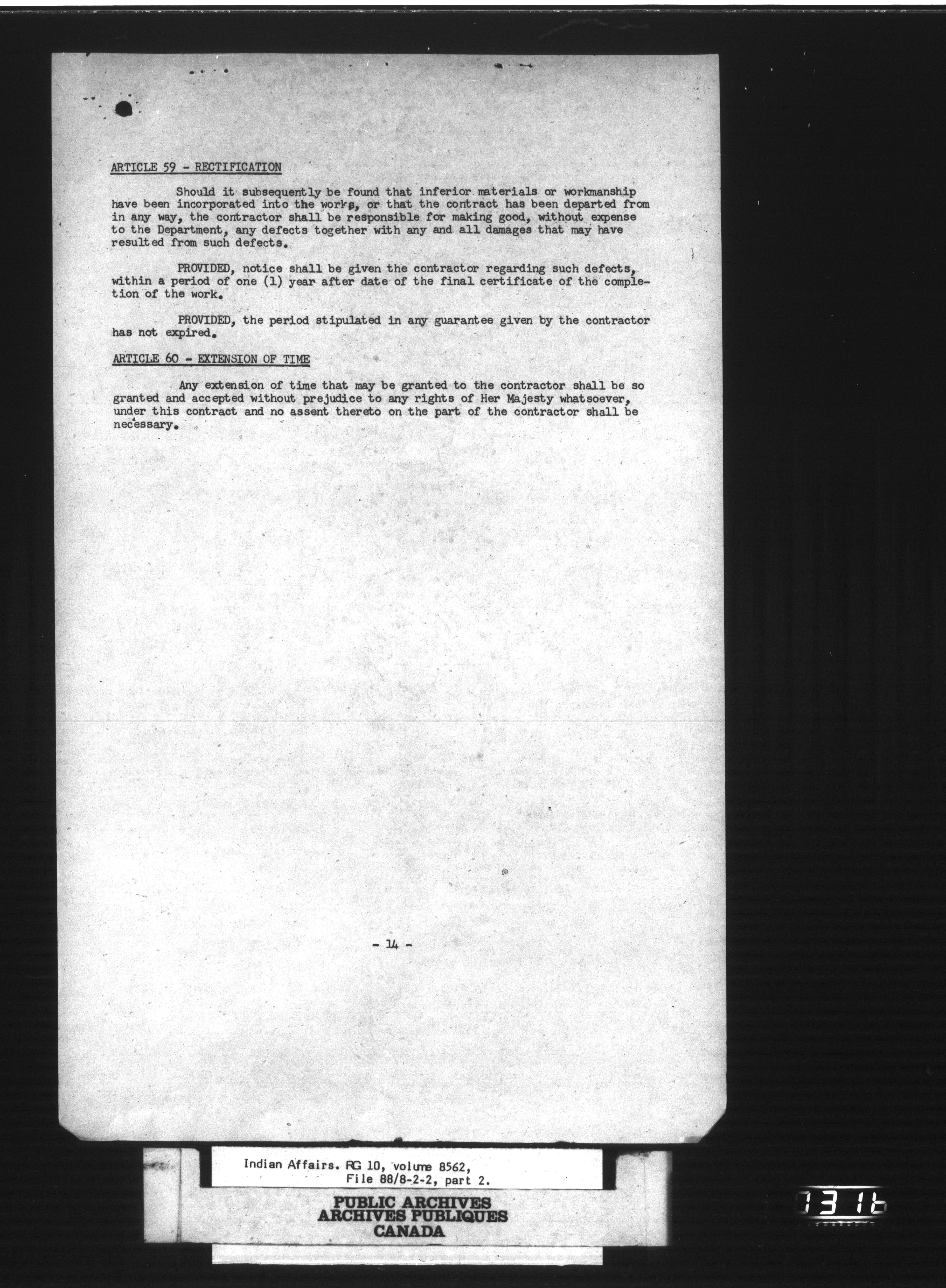 ARTICLE 59 - RECTIFICATION

Should it subsequently be found that inferior materials or workmanship have been incorporated into the works, or that the contract has been departed from in any way, the contractor shall be responsible for making good, without expense to the Department, any defects together with any and all damages that may have resulted from such defects.

PROVIDED, notice shall be given the contractor regarding such defects, within a period of one (1) year after date of the final certificate of the completion of the work.

PROVIDED, the period stipulated in any guarantee given by the contractor has not expired.

ARTICLE 60 - EXTENSION OF TIME

Any extension of time that may be granted to the contractor shall be so granted and accepted without prejudice to any rights of Her Majesty whatsoever, under this contract and no assent thereto on the part of the contractor shall be necessary.

- 14 -

Indian Affairs. RG 10, volume 8562, File 88/8-2-2, part 2.

PUBLIC ARCHIVES
ARCHIVES PUBLIQUES
CANADA

1316